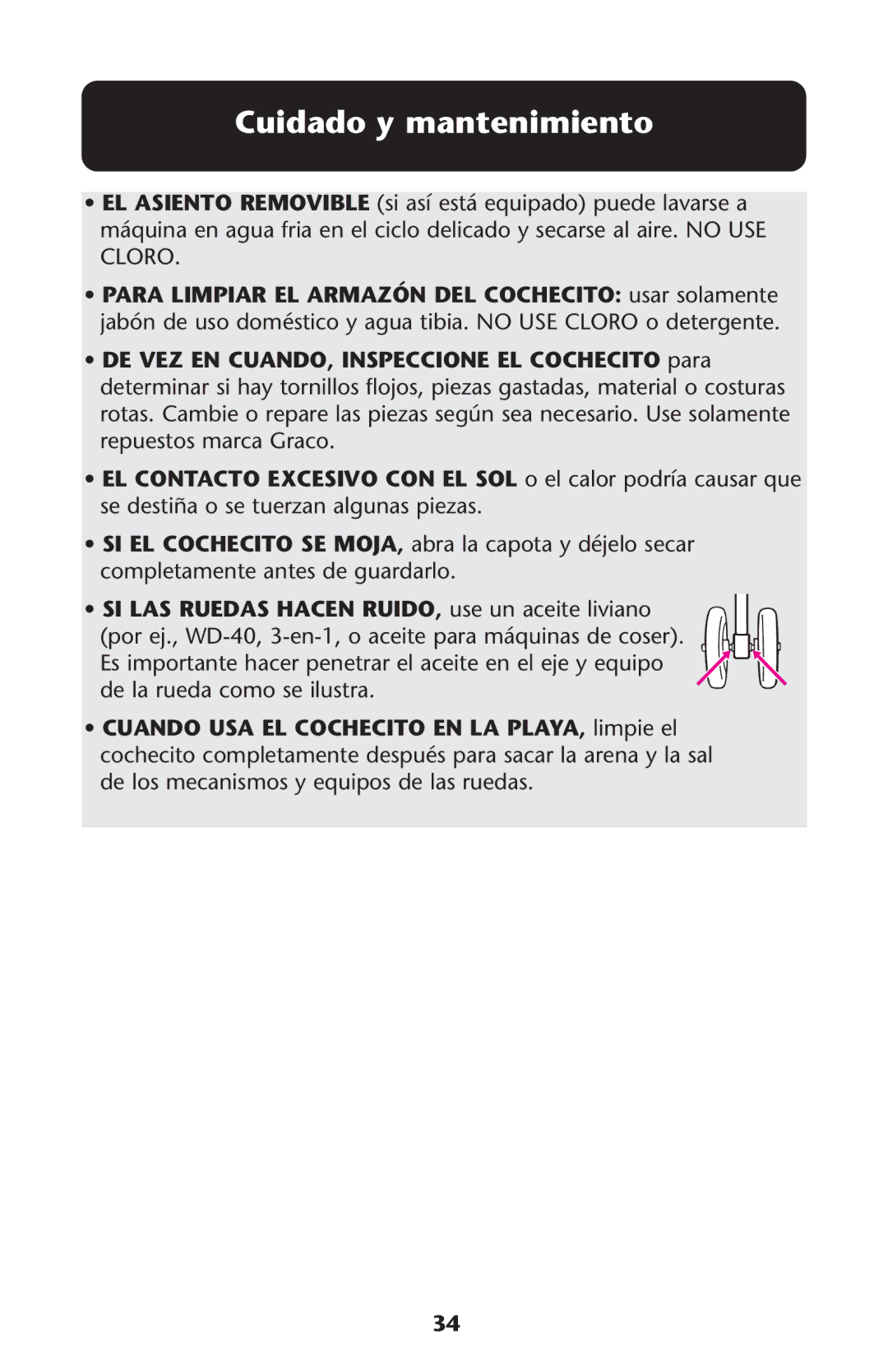 Cuidado y mantenimiento

• EL ASIENTO REMOVIBLE (si así está equipado) puede lavarse a máquina en agua fria en el ciclo delicado y secarse al aire. NO USE CLORO.

• PARA LIMPIAR EL ARMAZÓN DEL COCHECITO: usar solamente jabón de uso doméstico y agua tibia. NO USE CLORO o detergente.

• DE VEZ EN CUANDO, INSPECCIONE EL COCHECITO para determinar si hay tornillos flojos, piezas gastadas, material o costuras rotas. Cambie o repare las piezas según sea necesario. Use solamente repuestos marca Graco.

• EL CONTACTO EXCESIVO CON EL SOL o el calor podría causar que se destiña o se tuerzan algunas piezas.

• SI EL COCHECITO SE MOJA, abra la capota y déjelo secar completamente antes de guardarlo.

• SI LAS RUEDAS HACEN RUIDO, use un aceite liviano (por ej., WD-40, 3-en-1, o aceite para máquinas de coser). Es importante hacer penetrar el aceite en el eje y equipo de la rueda como se ilustra.

• CUANDO USA EL COCHECITO EN LA PLAYA, limpie el cochecito completamente después para sacar la arena y la sal de los mecanismos y equipos de las ruedas.

34